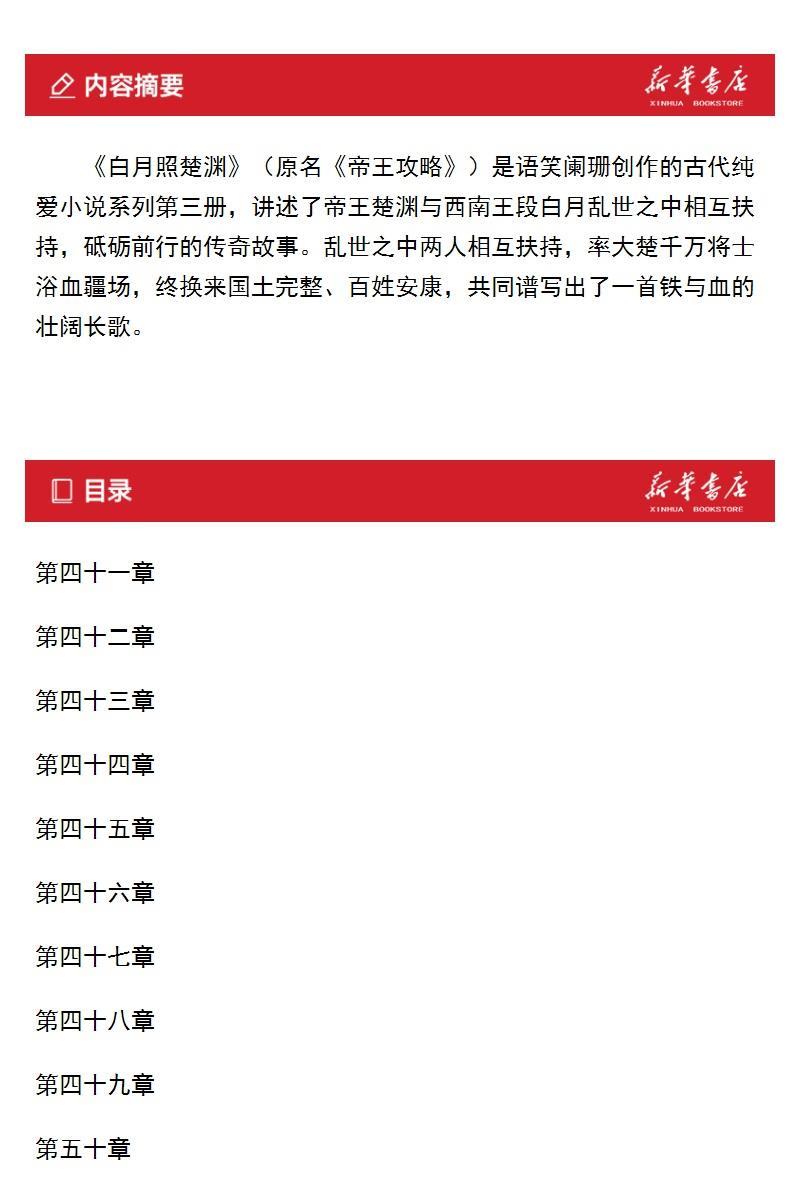 内容摘要

新华书店
XINHUA BOOKSTORE

《白月照楚渊》（原名《帝王攻略》）是语笑阑珊创作的古代纯爱小说系列第三册，讲述了帝王楚渊与西南王段白月乱世之中相互扶持，砥砺前行的传奇故事。乱世之中两人相互扶持，率大楚千万将士浴血疆场，终换来国土完整、百姓安康，共同谱写出了一首铁与血的壮阔长歌。

目录

新华书店
XINHUA BOOKSTORE

第四十一章

第四十二章

第四十三章

第四十四章

第四十五章

第四十六章

第四十七章

第四十八章

第四十九章

第五十章